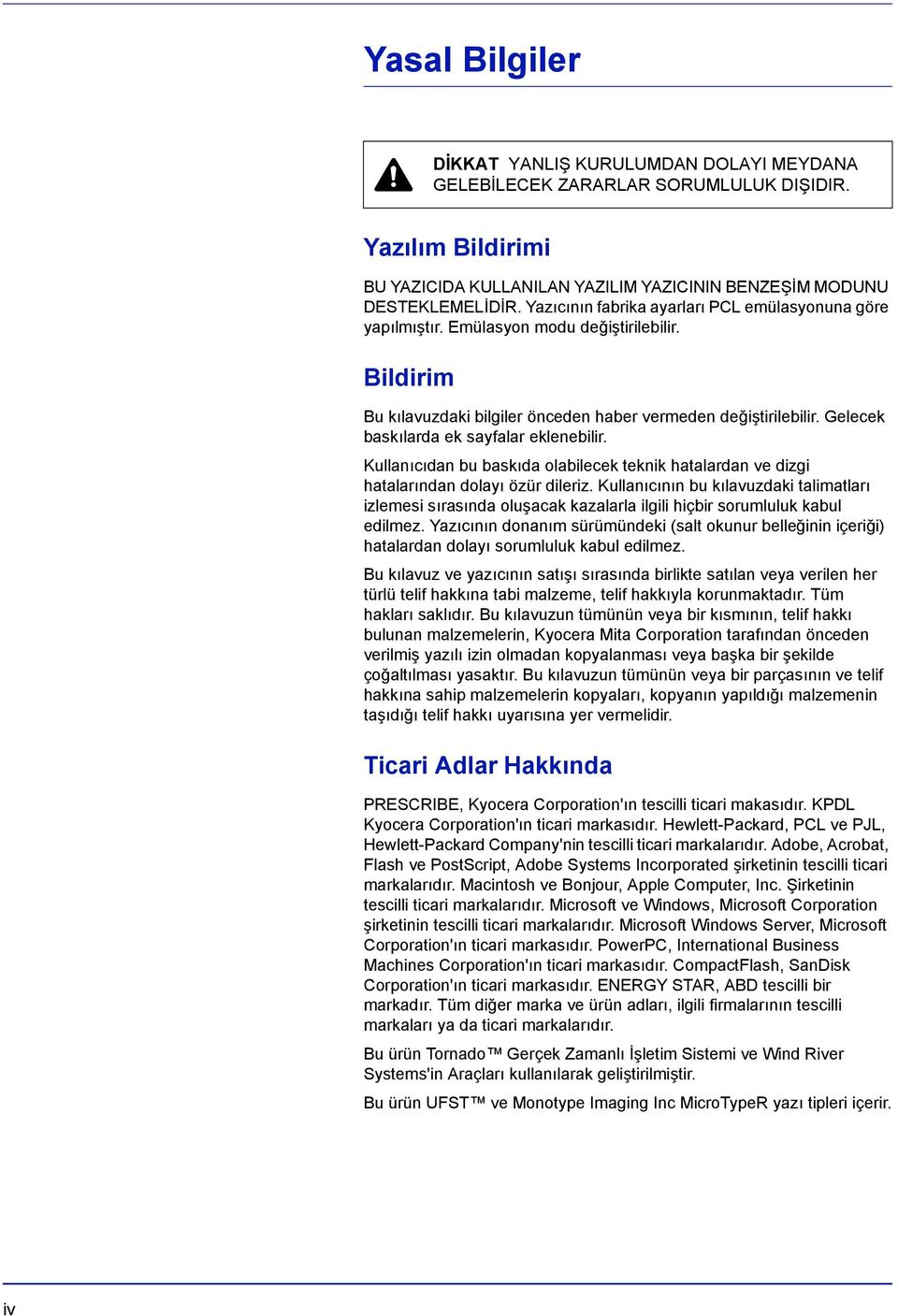 Yasal Bilgiler

DİKKAT YANLIŞ KURULUMDAN DOLAYI MEYDANA GELEBİLECEK ZARARLAR SORUMLULUK DIŞIDIR.

Yazılım Bildirimi

BU YAZICIDA KULLANILAN YAZILIM YAZICININ BENZEŞİM MODUNU DESTEKLEMELİDİR. Yazıcının fabrika ayarları PCL emülasyonuna göre yapılmıştır. Emülasyon modu değiştirilebilir.

Bildirim

Bu kılavuzdaki bilgiler önceden haber vermeden değiştirilebilir. Gelecek baskılarda ek sayfalar eklenebilir.

Kullanıcıdan bu baskıda olabilecek teknik hatalardan ve dizgi hatalarından dolayı özür dileriz. Kullanıcının bu kılavuzdaki talimatları izlemesi sırasında oluşacak kazalarla ilgili hiçbir sorumluluk kabul edilmez. Yazıcının donanım sürümündeki (salt okunur belleğinin içeriği) hatalardan dolayı sorumluluk kabul edilmez.

Bu kılavuz ve yazıcının satışı sırasında birlikte satılan veya verilen her türlü telif hakkına tabi malzeme, telif hakkıyla korunmaktadır. Tüm hakları saklıdır. Bu kılavuzun tümünün veya bir kısmının, telif hakkı bulunan malzemelerin, Kyocera Mita Corporation tarafından önceden verilmiş yazılı izin olmadan kopyalanması veya başka bir şekilde çoğaltılması yasaktır. Bu kılavuzun tümünün veya bir parçasının ve telif hakkına sahip malzemelerin kopyaları, kopyanın yapıldığı malzemenin taşıdığı telif hakkı uyarısına yer vermelidir.

Ticari Adlar Hakkında

PRESCRIBE, Kyocera Corporation'ın tescilli ticari makasıdır. KPDL Kyocera Corporation'ın ticari markasıdır. Hewlett-Packard, PCL ve PJL, Hewlett-Packard Company'nin tescilli ticari markalarıdır. Adobe, Acrobat, Flash ve PostScript, Adobe Systems Incorporated şirketinin tescilli ticari markalarıdır. Macintosh ve Bonjour, Apple Computer, Inc. Şirketinin tescilli ticari markalarıdır. Microsoft ve Windows, Microsoft Corporation şirketinin tescilli ticari markalarıdır. Microsoft Windows Server, Microsoft Corporation'ın ticari markasıdır. PowerPC, International Business Machines Corporation'ın ticari markasıdır. CompactFlash, SanDisk Corporation'ın ticari markasıdır. ENERGY STAR, ABD tescilli bir markadır. Tüm diğer marka ve ürün adları, ilgili firmalarının tescilli markaları ya da ticari markalarıdır.

Bu ürün Tornado™ Gerçek Zamanlı İşletim Sistemi ve Wind River Systems'in Araçları kullanılarak geliştirilmiştir.

Bu ürün UFST™ ve Monotype Imaging Inc MicroTypeR yazı tipleri içerir.

iv